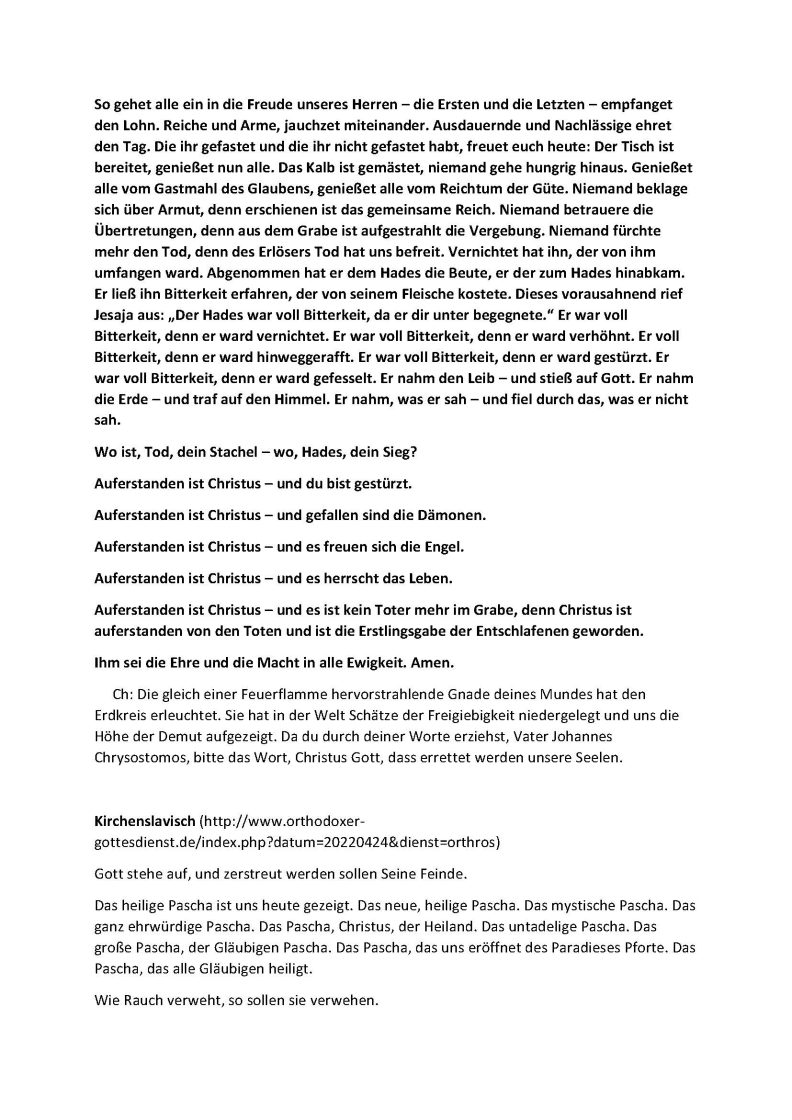 So gehet alle ein in die Freude unseres Herren – die Ersten und die Letzten – empfanget den Lohn. Reiche und Arme, jauchzet miteinander. Ausdauernde und Nachlässige ehret den Tag. Die ihr gefastet und die ihr nicht gefastet habt, freuet euch heute: Der Tisch ist bereitet, genießet nun alle. Das Kalb ist gemästet, niemand gehe hungrig hinaus. Genießet alle vom Gastmahl des Glaubens, genießet alle vom Reichtum der Güte. Niemand beklage sich über Armut, denn erschienen ist das gemeinsame Reich. Niemand betrauere die Übertretungen, denn aus dem Grabe ist aufgestrahlt die Vergebung. Niemand fürchte mehr den Tod, denn des Erlösers Tod hat uns befreit. Vernichtet hat ihn, der von ihm umfangen ward. Abgenommen hat er dem Hades die Beute, er der zum Hades hinabkam. Er ließ ihn Bitterkeit erfahren, der von seinem Fleische kostete. Dieses vorausahnend rief Jesaja aus: „Der Hades war voll Bitterkeit, da er dir unter begegnete.“ Er war voll Bitterkeit, denn er ward vernichtet. Er war voll Bitterkeit, denn er ward verhöhnt. Er voll Bitterkeit, denn er ward hinweggerafft. Er war voll Bitterkeit, denn er ward gestürzt. Er war voll Bitterkeit, denn er ward gefesselt. Er nahm den Leib – und stieß auf Gott. Er nahm die Erde – und traf auf den Himmel. Er nahm, was er sah – und fiel durch das, was er nicht sah.

Wo ist, Tod, dein Stachel – wo, Hades, dein Sieg?

Auferstanden ist Christus – und du bist gestürzt.

Auferstanden ist Christus – und gefallen sind die Dämonen.

Auferstanden ist Christus – und es freuen sich die Engel.

Auferstanden ist Christus – und es herrscht das Leben.

Auferstanden ist Christus – und es ist kein Toter mehr im Grabe, denn Christus ist auferstanden von den Toten und ist die Erstlingsgabe der Entschlafenen geworden.

Ihm sei die Ehre und die Macht in alle Ewigkeit. Amen.

Ch: Die gleich einer Feuerflamme hervorstrahlende Gnade deines Mundes hat den Erdkreis erleuchtet. Sie hat in der Welt Schätze der Freigiebigkeit niedergelegt und uns die Höhe der Demut aufgezeigt. Da du durch deiner Worte erziehst, Vater Johannes Chrysostomos, bitte das Wort, Christus Gott, dass errettet werden unsere Seelen.

Kirchenslavisch (http://www.orthodoxer-gottesdienst.de/index.php?datum=20220424&dienst=orthros)

Gott stehe auf, und zerstreut werden sollen Seine Feinde.

Das heilige Pascha ist uns heute gezeigt. Das neue, heilige Pascha. Das mystische Pascha. Das ganz ehrwürdige Pascha. Das Pascha, Christus, der Heiland. Das untadelige Pascha. Das große Pascha, der Gläubigen Pascha. Das Pascha, das uns eröffnet des Paradieses Pforte. Das Pascha, das alle Gläubigen heiligt.

Wie Rauch verweht, so sollen sie verwehen.